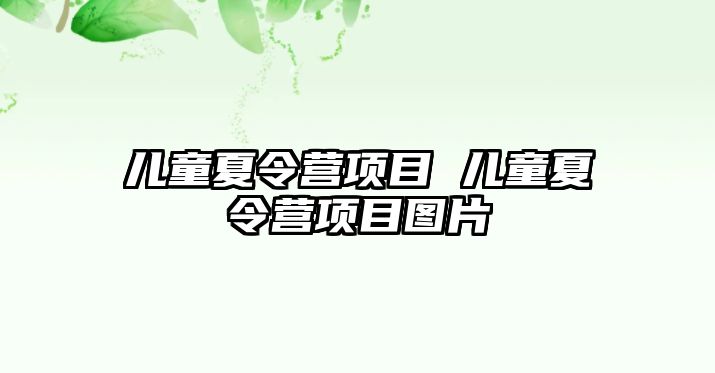 儿童夏令营项目 儿童夏令营项目图片